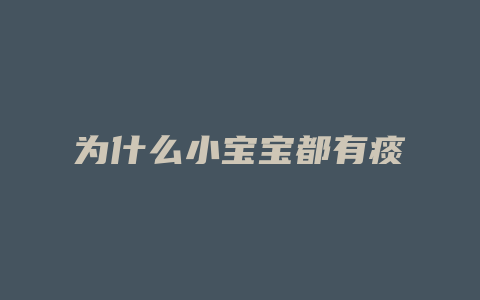 为什么小宝宝都有痰